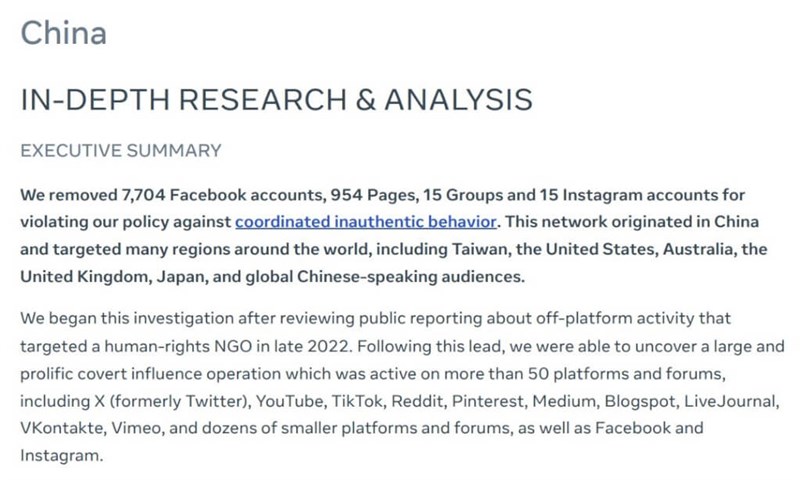 China

IN-DEPTH RESEARCH & ANALYSIS

EXECUTIVE SUMMARY

We removed 7,704 Facebook accounts, 954 Pages, 15 Groups and 15 Instagram accounts for violating our policy against coordinated inauthentic behavior. This network originated in China and targeted many regions around the world, including Taiwan, the United States, Australia, the United Kingdom, Japan, and global Chinese-speaking audiences.

We began this investigation after reviewing public reporting about off-platform activity that targeted a human-rights NGO in late 2022. Following this lead, we were able to uncover a large and prolific covert influence operation which was active on more than 50 platforms and forums, including X (formerly Twitter), YouTube, TikTok, Reddit, Pinterest, Medium, Blogspot, LiveJournal, VKontakte, Vimeo, and dozens of smaller platforms and forums, as well as Facebook and Instagram.